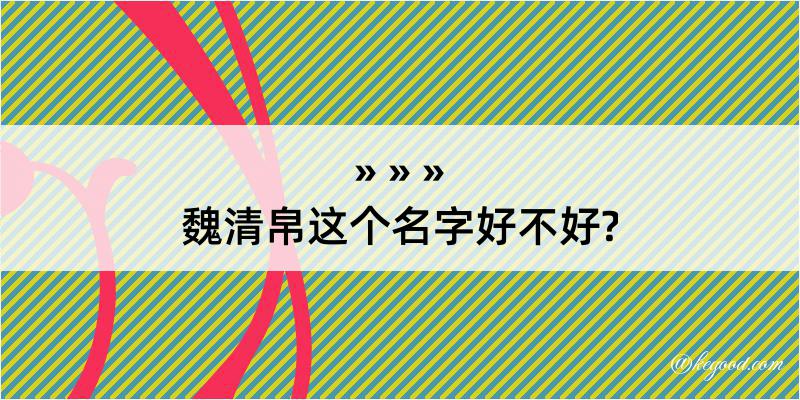 » » »
魏清帛这个名字好不好?

@kegood.com